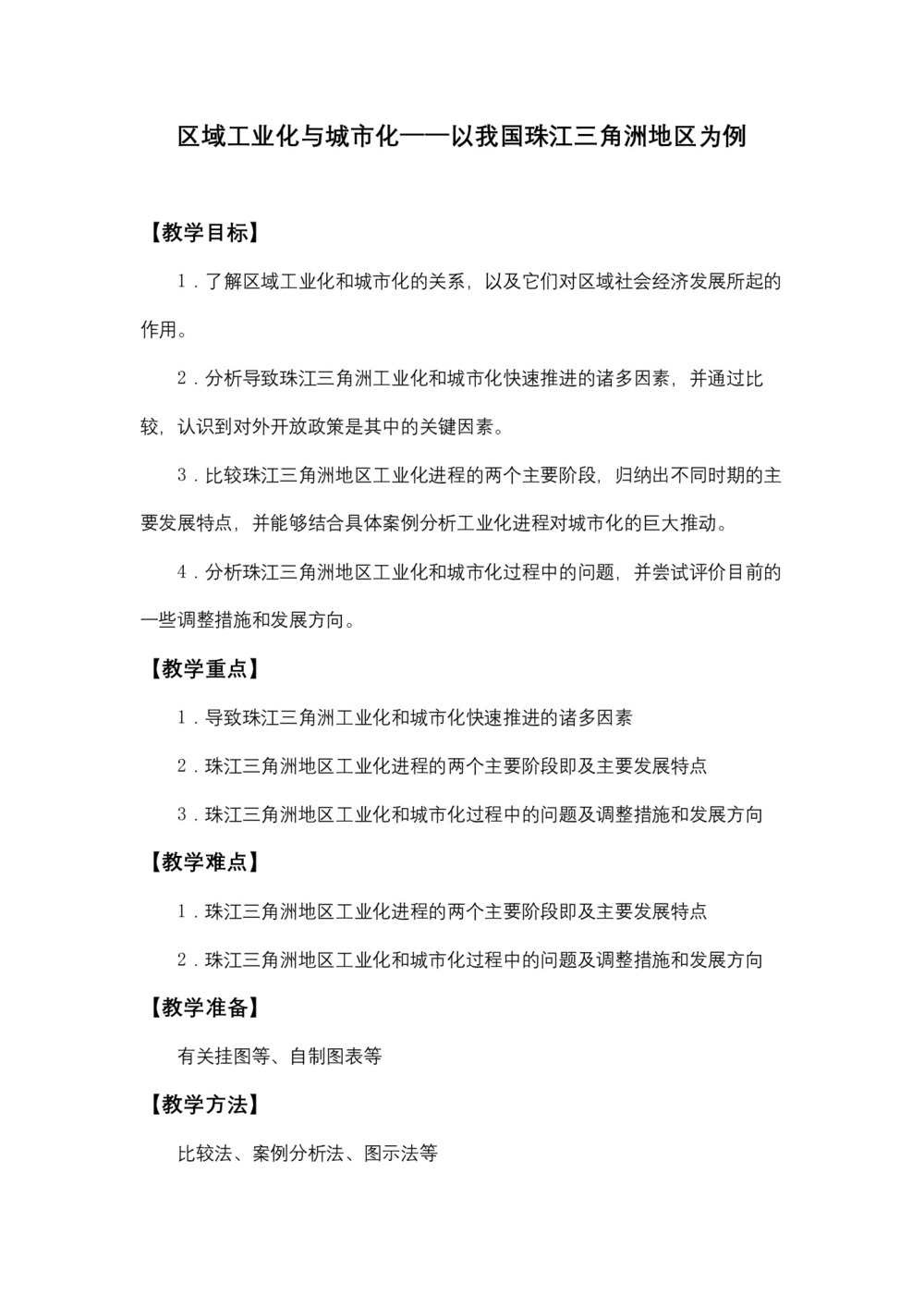 区域工业化与城市化——以我国珠江三角洲地区为例

【教学目标】

1．了解区域工业化和城市化的关系，以及它们对区域社会经济发展所起的作用。

2．分析导致珠江三角洲工业化和城市化快速推进的诸多因素，并通过比较，认识到对外开放政策是其中的关键因素。

3．比较珠江三角洲地区工业化进程的两个主要阶段，归纳出不同时期的主要发展特点，并能够结合具体案例分析工业化进程对城市化的巨大推动。

4．分析珠江三角洲地区工业化和城市化过程中的问题，并尝试评价目前的一些调整措施和发展方向。

【教学重点】

1．导致珠江三角洲工业化和城市化快速推进的诸多因素

2．珠江三角洲地区工业化进程的两个主要阶段即及主要发展特点

3．珠江三角洲地区工业化和城市化过程中的问题及调整措施和发展方向

【教学难点】

1．珠江三角洲地区工业化进程的两个主要阶段即及主要发展特点

2．珠江三角洲地区工业化和城市化过程中的问题及调整措施和发展方向

【教学准备】

有关挂图等、自制图表等

【教学方法】

比较法、案例分析法、图示法等